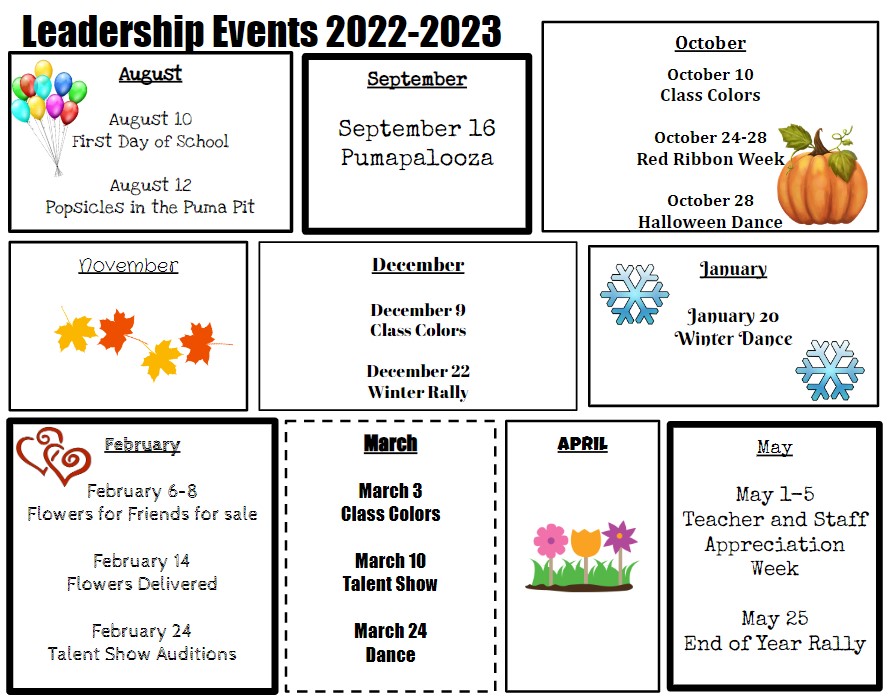 Leadership Events 2022-2023

August

August 10
First Day of School

August 12
Popsicles in the Puma Pit

September

September 16
Pumapalooza

October

October 10
Class Colors

October 24-28
Red Ribbon Week

October 28
Halloween Dance

November

December

December 9
Class Colors

December 22
Winter Rally

January

January 20
Winter Dance

February

February 6-8
Flowers for Friends for sale

February 14
Flowers Delivered

February 24
Talent Show Auditions

March

March 3
Class Colors

March 10
Talent Show

March 24
Dance

APRIL

May

May 1-5
Teacher and Staff Appreciation Week

May 25
End of Year Rally